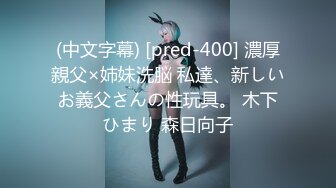 (中文字幕) [pred-400] 濃厚親父×姉妹洗脳 私達、新しいお義父さんの性玩具。 木下ひまり 森日向子